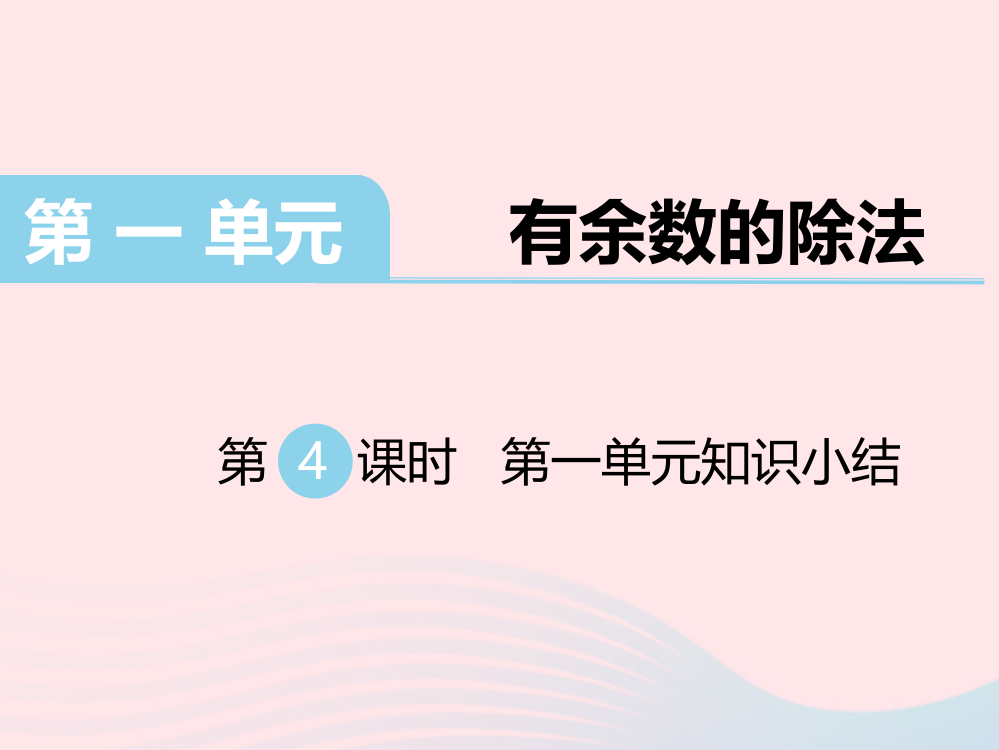 第 一 单元

有余数的除法

第 4 课时　第一单元知识小结